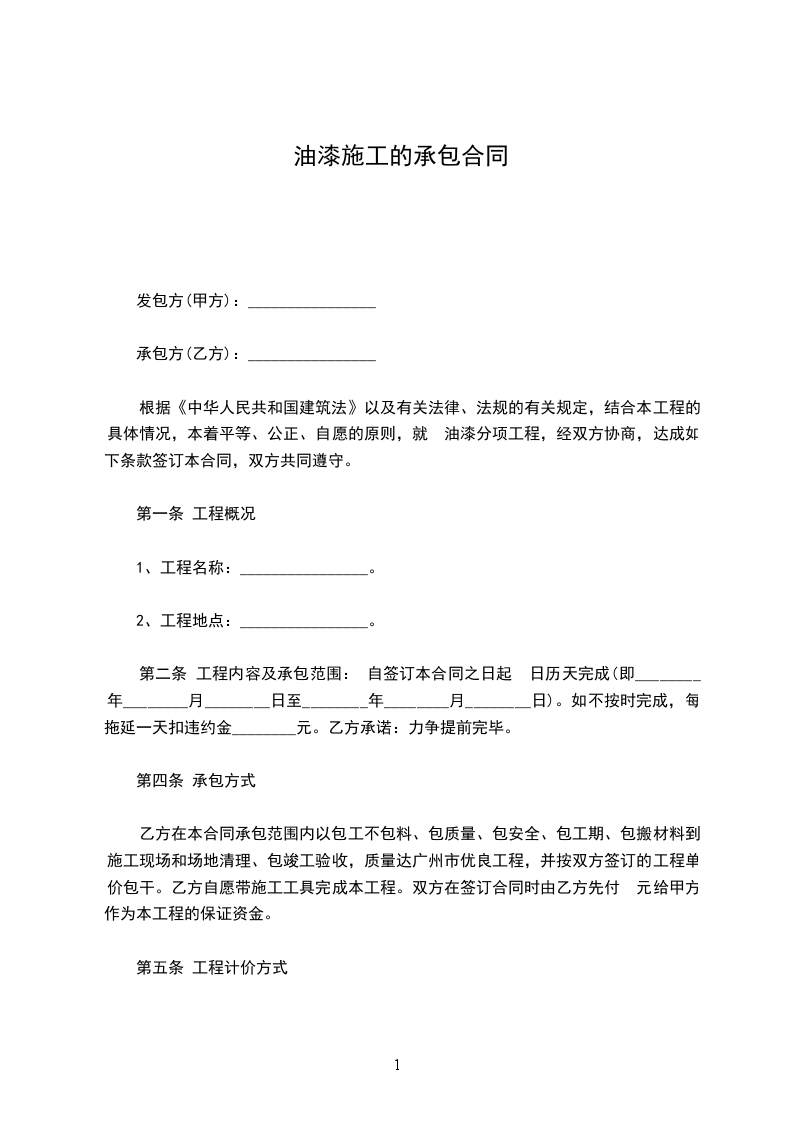 油漆施工的承包合同

发包方(甲方)：________________

承包方(乙方)：________________

根据《中华人民共和国建筑法》以及有关法律、法规的有关规定，结合本工程的具体情况，本着平等、公正、自愿的原则，就 油漆分项工程，经双方协商，达成如下条款签订本合同，双方共同遵守。

第一条 工程概况

1、工程名称：________________。

2、工程地点：________________。

第二条 工程内容及承包范围： 自签订本合同之日起 日历天完成(即________年________月________日至________年________月________日)。如不按时完成，每拖延一天扣违约金________元。乙方承诺：力争提前完毕。

第四条 承包方式

乙方在本合同承包范围内以包工不包料、包质量、包安全、包工期、包搬材料到施工现场和场地清理、包竣工验收，质量达广州市优良工程，并按双方签订的工程单价包干。乙方自愿带施工工具完成本工程。双方在签订合同时由乙方先付 元给甲方作为本工程的保证资金。

第五条 工程计价方式

1